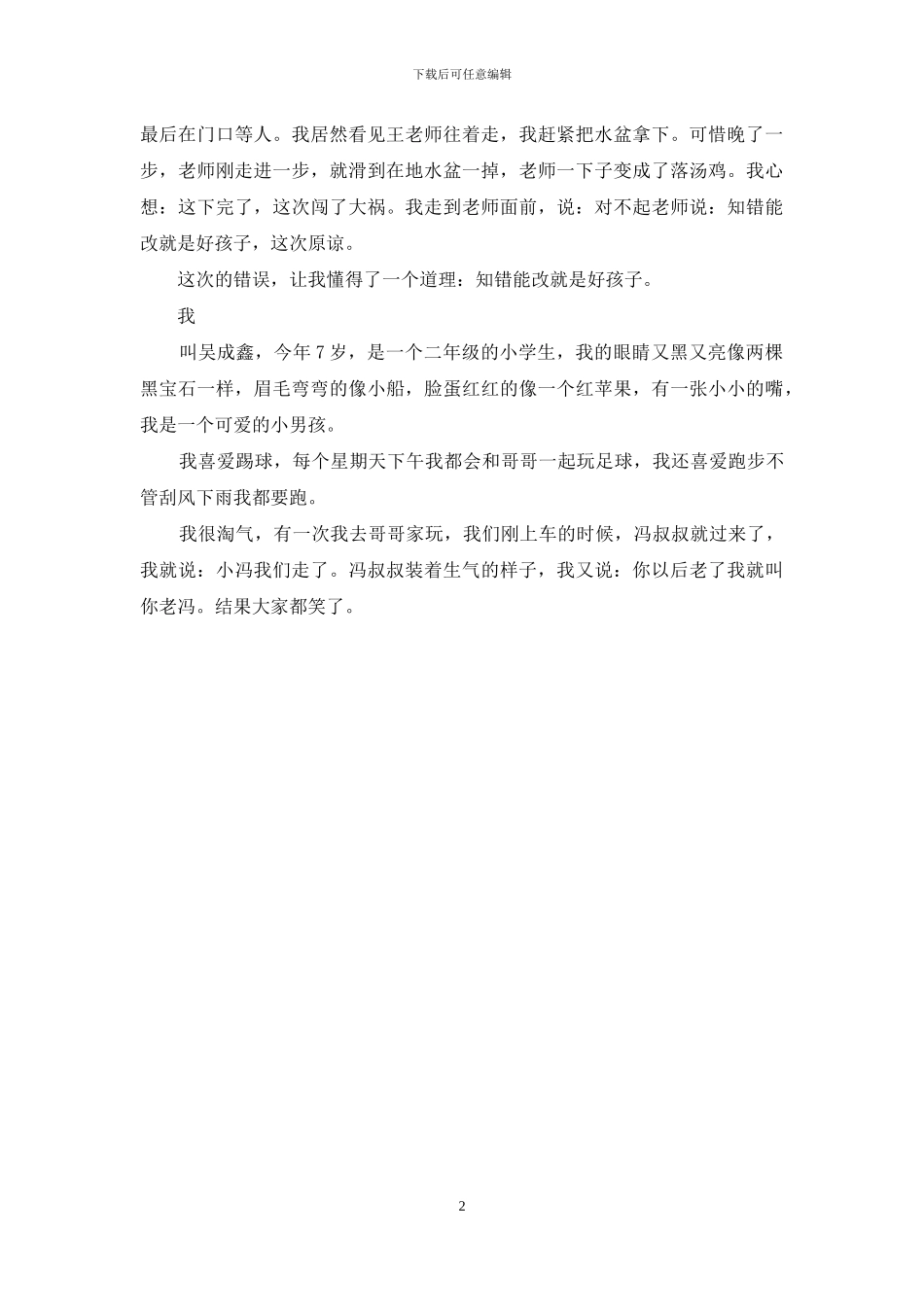 下载后可任意编辑

最后在门口等人。我居然看见王老师往着走，我赶紧把水盆拿下。可惜晚了一步，老师刚走进一步，就滑到在地水盆一掉，老师一下子变成了落汤鸡。我心想：这下完了，这次闯了大祸。我走到老师面前，说：对不起老师说：知错能改就是好孩子，这次原谅。

这次的错误，让我懂得了一个道理：知错能改就是好孩子。

我

叫吴成鑫，今年 7 岁，是一个二年级的小学生，我的眼睛又黑又亮像两棵黑宝石一样，眉毛弯弯的像小船，脸蛋红红的像一个红苹果，有一张小小的嘴，我是一个可爱的小男孩。

我喜爱踢球，每个星期天下午我都会和哥哥一起玩足球，我还喜爱跑步不管刮风下雨我都要跑。

我很淘气，有一次我去哥哥家玩，我们刚上车的时候，冯叔叔就过来了，我就说：小冯我们走了。冯叔叔装着生气的样子，我又说：你以后老了我就叫你老冯。结果大家都笑了。

2